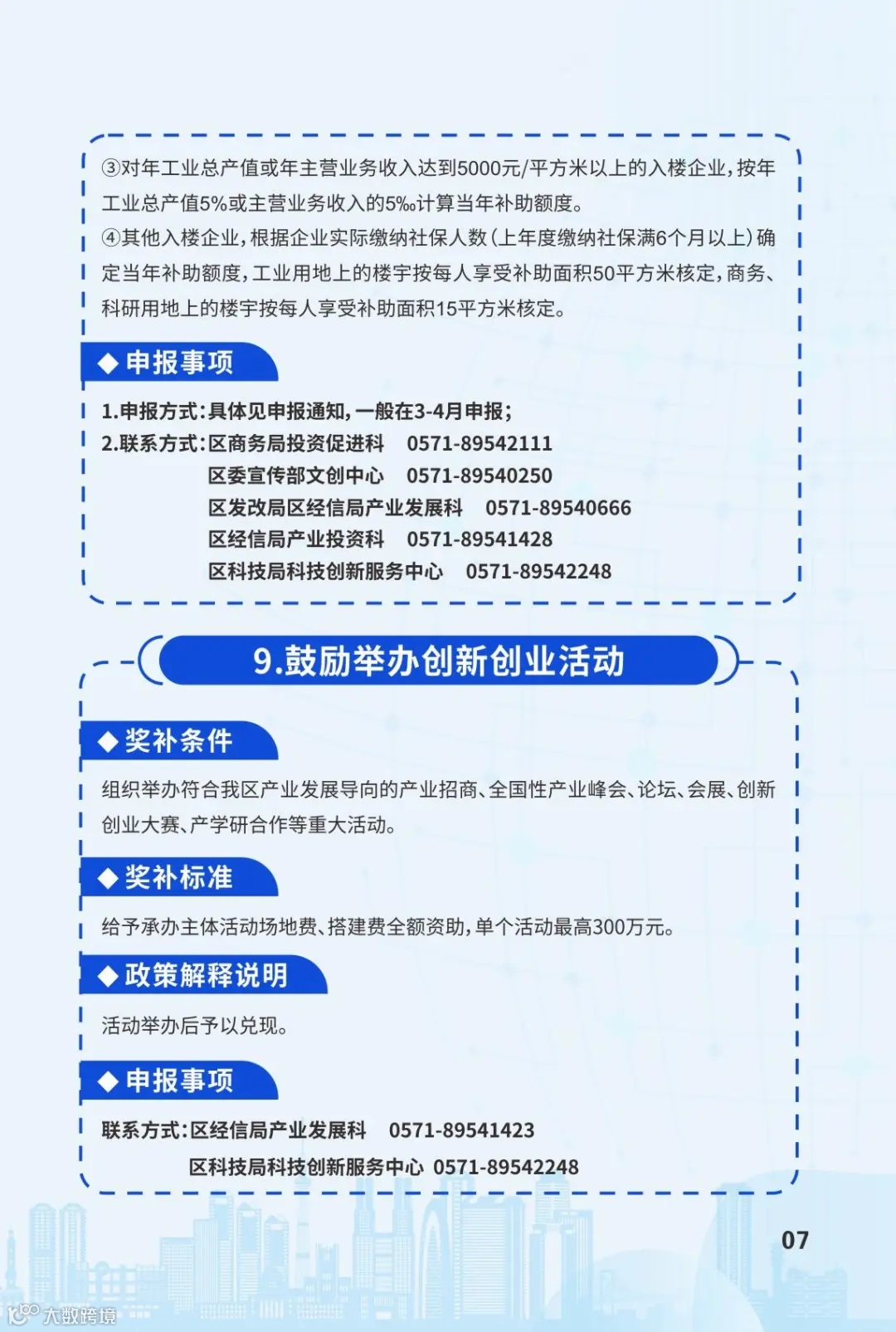 ③对年工业总产值或年主营业务收入达到5000元/平方米以上的入楼企业，按年工业总产值5%或主营业务收入的5‰计算当年补助额度。
④其他入楼企业，根据企业实际缴纳社保人数（上年度缴纳社保满6个月以上）确定当年补助额度，工业用地上的楼宇按每人享受补助面积50平方米核定，商务、科研用地上的楼宇按每人享受补助面积15平方米核定。

◆申报事项

1.申报方式：具体见申报通知，一般在3-4月申报；
2.联系方式：区商务局投资促进科 0571-89542111
区委宣传部文创中心 0571-89540250
区发改局区经信局产业发展科 0571-89540666
区经信局产业投资科 0571-89541428
区科技局科技创新服务中心 0571-89542248

9.鼓励举办创新创业活动

◆奖补条件

组织举办符合我区产业发展导向的产业招商、全国性产业峰会、论坛、会展、创新创业大赛、产学研合作等重大活动。

◆奖补标准

给予承办主体活动场地费、搭建费全额资助，单个活动最高300万元。

◆政策解释说明

活动举办后予以兑现。

◆申报事项

联系方式：区经信局产业发展科 0571-89541423
区科技局科技创新服务中心 0571-89542248

07

大数跨境